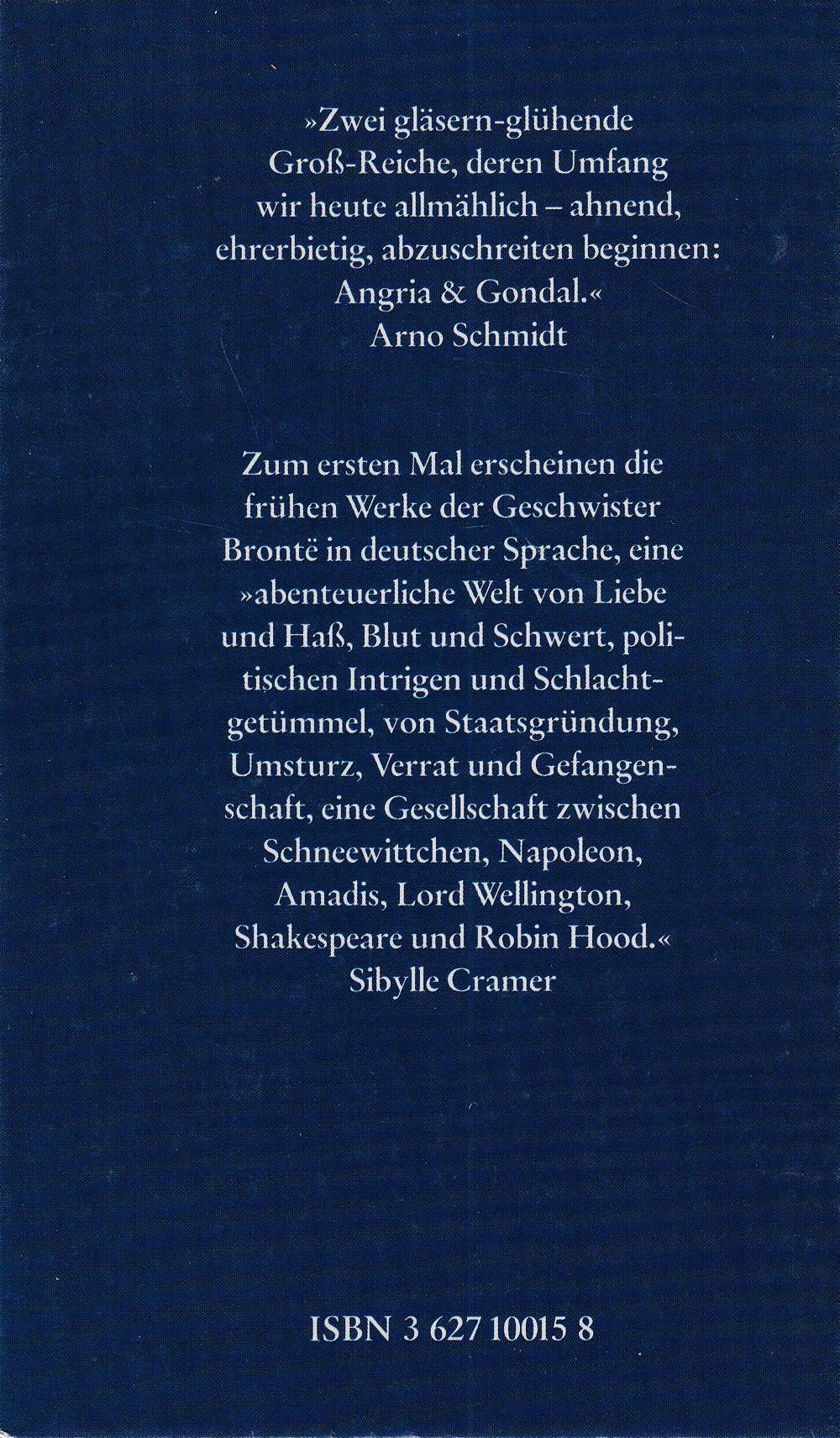 »Zwei gläsern-glühende Groß-Reiche, deren Umfang wir heute allmählich – ahnend, ehrerbietig, abzuschreiten beginnen: Angria & Gondal.«
Arno Schmidt

Zum ersten Mal erscheinen die frühen Werke der Geschwister Brontë in deutscher Sprache, eine »abenteuerliche Welt von Liebe und Haß, Blut und Schwert, politischen Intrigen und Schlachtgetümmel, von Staatsgründung, Umsturz, Verrat und Gefangenschaft, eine Gesellschaft zwischen Schneewittchen, Napoleon, Amadis, Lord Wellington, Shakespeare und Robin Hood.«
Sibylle Cramer

ISBN 3 627 10015 8